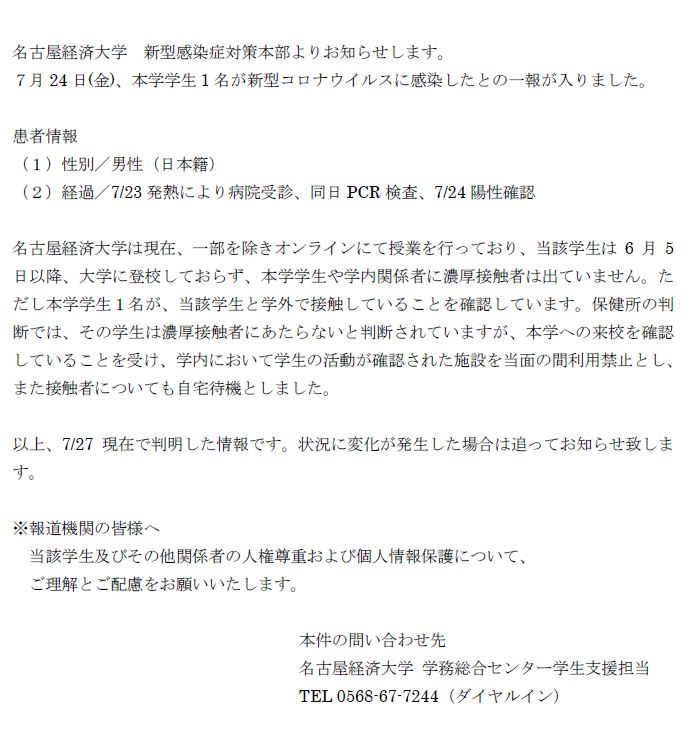 名古屋経済大学　新型感染症対策本部よりお知らせします。
7月24日(金)、本学学生1名が新型コロナウイルスに感染したとの一報が入りました。

患者情報
（1）性別／男性（日本籍）
（2）経過／7/23 発熱により病院受診、同日 PCR 検査、7/24 陽性確認

名古屋経済大学は現在、一部を除きオンラインにて授業を行っており、当該学生は 6 月 5 日以降、大学に登校しておらず、本学学生や学内関係者に濃厚接触者は出ていません。ただし本学学生1名が、当該学生と学外で接触していることを確認しています。保健所の判断では、その学生は濃厚接触者にあたらないと判断されていますが、本学への来校を確認していることを受け、学内において学生の活動が確認された施設を当面の間利用禁止とし、また接触者についても自宅待機としました。

以上、7/27 現在で判明した情報です。状況に変化が発生した場合は追ってお知らせ致します。

※報道機関の皆様へ
当該学生及びその他関係者の人権尊重および個人情報保護について、
ご理解とご配慮をお願いいたします。

本件の問い合わせ先
名古屋経済大学 学務総合センター学生支援担当
TEL 0568-67-7244（ダイヤルイン）